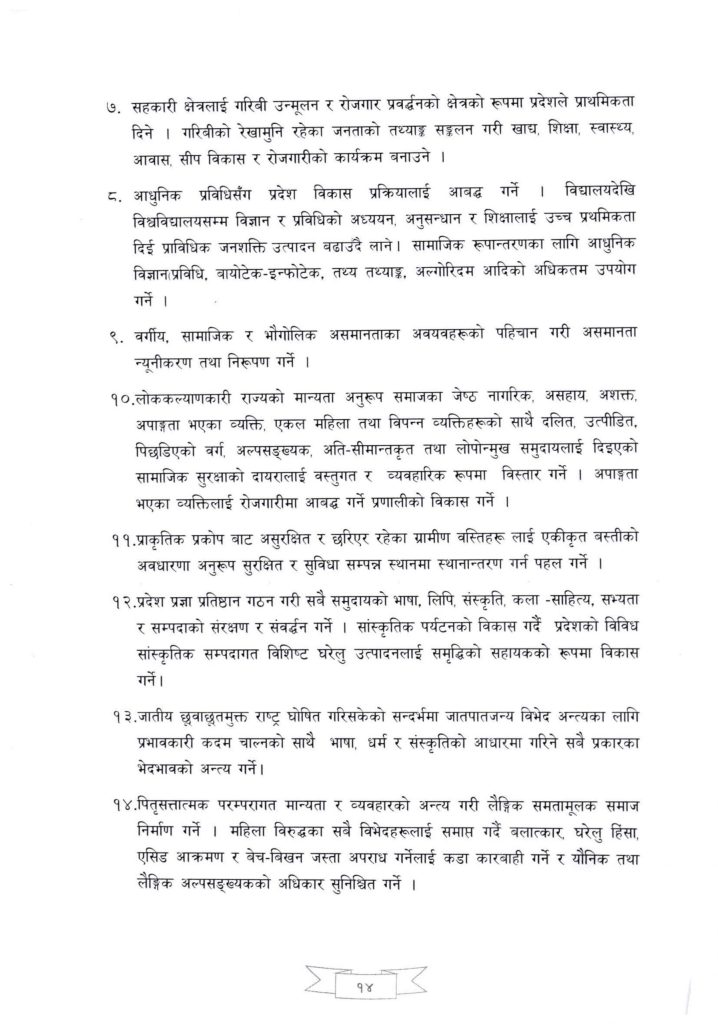 ७. सहकारी क्षेत्रलाई गरिबी उन्मूलन र रोजगार प्रवर्द्धनको क्षेत्रको रूपमा प्रदेशले प्राथमिकता दिने । गरिबीको रेखामुनि रहेका जनताको तथ्याङ्क सङ्कलन गरी खाद्य, शिक्षा, स्वास्थ्य, आवास, सीप विकास र रोजगारीको कार्यक्रम बनाउने ।

८. आधुनिक प्रविधिसँग प्रदेश विकास प्रक्रियालाई आबद्ध गर्ने । विद्यालयदेखि विश्वविद्यालयसम्म विज्ञान र प्रविधिको अध्ययन, अनुसन्धान र शिक्षालाई उच्च प्रथमिकता दिई प्राविधिक जनशक्ति उत्पादन बढाउँदै लाने। सामाजिक रूपान्तरणका लागि आधुनिक विज्ञान/प्रविधि, बायोटेक-इन्फोटेक, तथ्य तथ्याङ्क, अल्गोरिदम आदिको अधिकतम उपयोग गर्ने ।

९. वर्गीय, सामाजिक र भौगोलिक असमानताका अवयवहरूको पहिचान गरी असमानता न्यूनीकरण तथा निरूपण गर्ने ।

१०.लोककल्याणकारी राज्यको मान्यता अनुरूप समाजका जेष्ठ नागरिक, असहाय, अशक्त, अपाङ्गता भएका व्यक्ति, एकल महिला तथा विपन्न व्यक्तिहरूको साथै दलित, उत्पीडित, पिछडिएको वर्ग, अल्पसङ्ख्यक, अति-सीमान्तकृत तथा लोपोन्मुख समुदायलाई दिइएको सामाजिक सुरक्षाको दायरालाई वस्तुगत र व्यवहारिक रूपमा विस्तार गर्ने । अपाङ्गता भएका व्यक्तिलाई रोजगारीमा आबद्ध गर्ने प्रणालीको विकास गर्ने ।

११.प्राकृतिक प्रकोप बाट असुरक्षित र छरिएर रहेका ग्रामीण बस्तिहरू लाई एकीकृत बस्तीको अवधारणा अनुरूप सुरक्षित र सुविधा सम्पन्न स्थानमा स्थानान्तरण गर्न पहल गर्ने ।

१२.प्रदेश प्रज्ञा प्रतिष्ठान गठन गरी सबै समुदायको भाषा, लिपि, संस्कृति, कला -साहित्य, सभ्यता र सम्पदाको संरक्षण र संवर्द्धन गर्ने । सांस्कृतिक पर्यटनको विकास गर्दै प्रदेशको विविध सांस्कृतिक सम्पदागत विशिष्ट घरेलु उत्पादनलाई समृद्धिको सहायकको रूपमा विकास गर्ने।

१३.जातीय छुवाछुतमुक्त राष्ट्र घोषित गरिसकेको सन्दर्भमा जातपातजन्य विभेद अन्त्यका लागि प्रभावकारी कदम चाल्नको साथै भाषा, धर्म र संस्कृतिको आधारमा गरिने सबै प्रकारका भेदभावको अन्त्य गर्ने।

१४.पितृसत्तात्मक परम्परागत मान्यता र व्यवहारको अन्त्य गरी लैङ्गिक समतामूलक समाज निर्माण गर्ने । महिला विरुद्धका सबै विभेदहरूलाई समाप्त गर्दै बलात्कार, घरेलु हिंसा, एसिड आक्रमण र बेच-बिखन जस्ता अपराध गर्नेलाई कडा कारबाही गर्ने र यौनिक तथा लैङ्गिक अल्पसङ्ख्यकको अधिकार सुनिश्चित गर्ने ।

१४